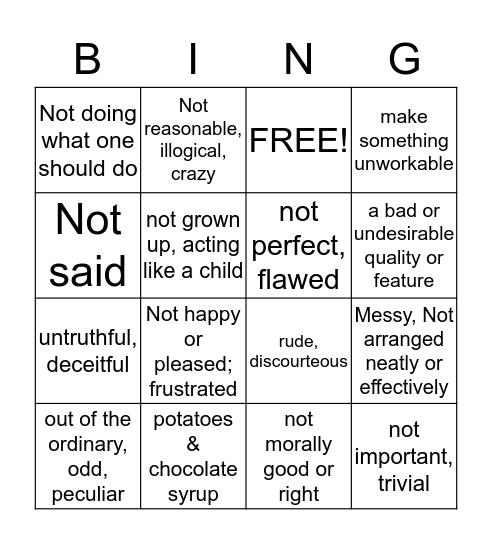 | B | I | N | G |
|---|---|---|---|
| Not doing what one should do | Not reasonable, illogical, crazy | FREE! | make something unworkable |
| Not said | not grown up, acting like a child | not perfect, flawed | a bad or undesirable quality or feature |
| untruthful, deceitful | Not happy or pleased; frustrated | rude, discourteous | Messy, Not arranged neatly or effectively |
| out of the ordinary, odd, peculiar | potatoes & chocolate syrup | not morally good or right | not important, trivial |